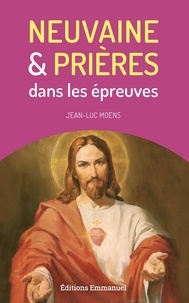 NEUVAINE
& PRIÈRES
dans les épreuves

JEAN-LUC MOENS

Éditions Emmanuel